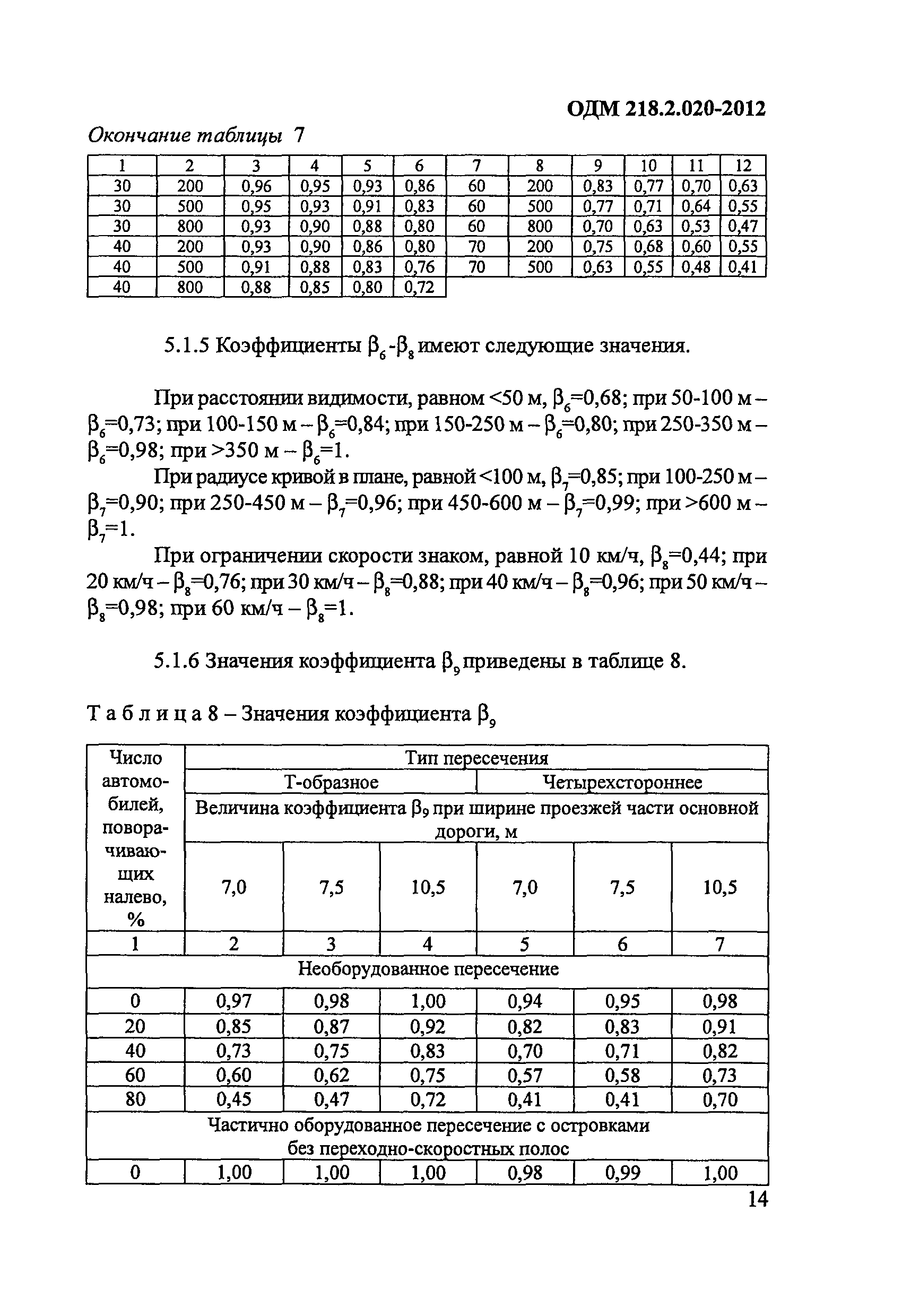 ОДМ 218.2.020-2012

Окончание таблицы 7

| 1 | 2 | 3 | 4 | 5 | 6 | 7 | 8 | 9 | 10 | 11 | 12 |
|---|---|---|---|---|---|---|---|---|---|---|---|
| 30 | 200 | 0,96 | 0,95 | 0,93 | 0,86 | 60 | 200 | 0,83 | 0,77 | 0,70 | 0,63 |
| 30 | 500 | 0,95 | 0,93 | 0,91 | 0,83 | 60 | 500 | 0,77 | 0,71 | 0,64 | 0,55 |
| 30 | 800 | 0,93 | 0,90 | 0,88 | 0,80 | 60 | 800 | 0,70 | 0,63 | 0,53 | 0,47 |
| 40 | 200 | 0,93 | 0,90 | 0,86 | 0,80 | 70 | 200 | 0,75 | 0,68 | 0,60 | 0,55 |
| 40 | 500 | 0,91 | 0,88 | 0,83 | 0,76 | 70 | 500 | 0,63 | 0,55 | 0,48 | 0,41 |
| 40 | 800 | 0,88 | 0,85 | 0,80 | 0,72 | | | | | | |

5.1.5 Коэффициенты $\beta_6$-$\beta_8$ имеют следующие значения.

При расстоянии видимости, равном <50 м, $\beta_6$=0,68; при 50-100 м – $\beta_6$=0,73; при 100-150 м – $\beta_6$=0,84; при 150-250 м – $\beta_6$=0,80; при 250-350 м – $\beta_6$=0,98; при >350 м – $\beta_6$=1.

При радиусе кривой в плане, равной <100 м, $\beta_7$=0,85; при 100-250 м – $\beta_7$=0,90; при 250-450 м – $\beta_7$=0,96; при 450-600 м – $\beta_7$=0,99; при >600 м – $\beta_7$=1.

При ограничении скорости знаком, равной 10 км/ч, $\beta_8$=0,44; при 20 км/ч – $\beta_8$=0,76; при 30 км/ч – $\beta_8$=0,88; при 40 км/ч – $\beta_8$=0,96; при 50 км/ч – $\beta_8$=0,98; при 60 км/ч – $\beta_8$=1.

5.1.6 Значения коэффициента $\beta_9$ приведены в таблице 8.

Таблица 8 – Значения коэффициента $\beta_9$

| Число автомобилей, поворачивающих налево, % | Тип пересечения | | | | | |
|---|---|---|---|---|---|---|
| | Т-образное | | | Четырехстороннее | | |
| | Величина коэффициента $\beta_9$ при ширине проезжей части основной дороги, м | | | | | |
| | 7,0 | 7,5 | 10,5 | 7,0 | 7,5 | 10,5 |
| 1 | 2 | 3 | 4 | 5 | 6 | 7 |
| Необорудованное пересечение | | | | | | |
| 0 | 0,97 | 0,98 | 1,00 | 0,94 | 0,95 | 0,98 |
| 20 | 0,85 | 0,87 | 0,92 | 0,82 | 0,83 | 0,91 |
| 40 | 0,73 | 0,75 | 0,83 | 0,70 | 0,71 | 0,82 |
| 60 | 0,60 | 0,62 | 0,75 | 0,57 | 0,58 | 0,73 |
| 80 | 0,45 | 0,47 | 0,72 | 0,41 | 0,41 | 0,70 |
| Частично оборудованное пересечение с островками без переходно-скоростных полос | | | | | | |
| 0 | 1,00 | 1,00 | 1,00 | 0,98 | 0,99 | 1,00 |

14